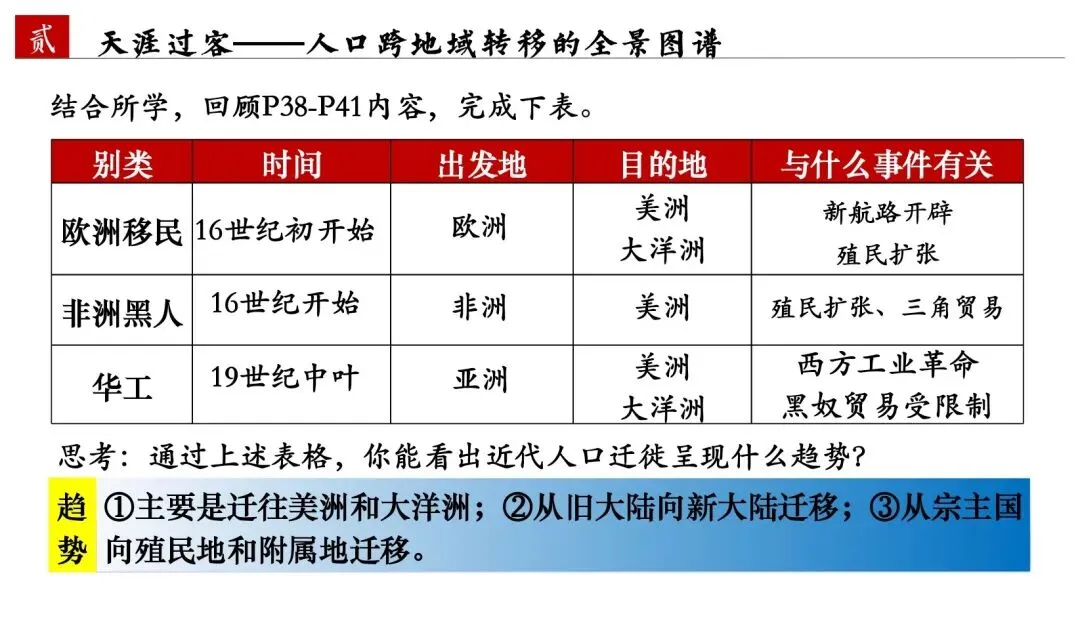 贰 天涯过客——人口跨地域转移的全景图谱

结合所学，回顾P38-P41内容，完成下表。

| 别类 | 时间 | 出发地 | 目的地 | 与什么事件有关 |
|---|---|---|---|---|
| 欧洲移民 | 16世纪初开始 | 欧洲 | 美洲 大洋洲 | 新航路开辟 殖民扩张 |
| 非洲黑人 | 16世纪开始 | 非洲 | 美洲 | 殖民扩张、三角贸易 |
| 华工 | 19世纪中叶 | 亚洲 | 美洲 大洋洲 | 西方工业革命 黑奴贸易受限制 |

思考：通过上述表格，你能看出近代人口迁徙呈现什么趋势？

趋势 ①主要是迁往美洲和大洋洲；②从旧大陆向新大陆迁移；③从宗主国向殖民地和附属地迁移。